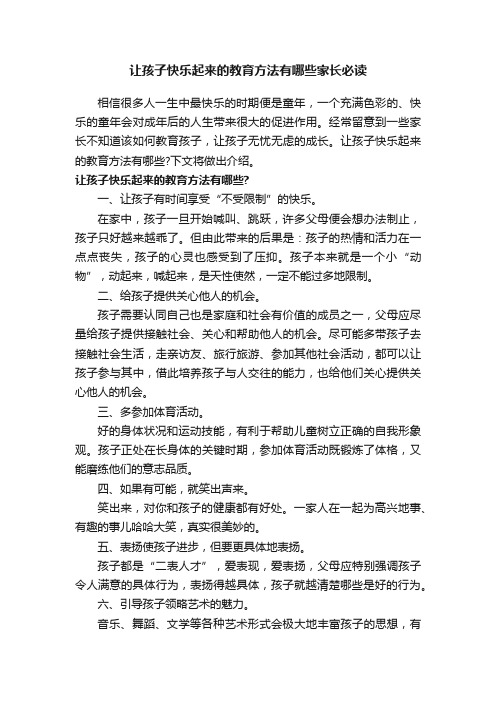 让孩子快乐起来的教育方法有哪些家长必读

相信很多人一生中最快乐的时期便是童年，一个充满色彩的、快乐的童年会对成年后的人生带来很大的促进作用。经常留意到一些家长不知道该如何教育孩子，让孩子无忧无虑的成长。让孩子快乐起来的教育方法有哪些?下文将做出介绍。

让孩子快乐起来的教育方法有哪些?

一、让孩子有时间享受“不受限制”的快乐。

在家中，孩子一旦开始喊叫、跳跃，许多父母便会想办法制止，孩子只好越来越乖了。但由此带来的后果是：孩子的热情和活力在一点点丧失，孩子的心灵也感受到了压抑。孩子本来就是一个小“动物”，动起来，喊起来，是天性使然，一定不能过多地限制。

二、给孩子提供关心他人的机会。

孩子需要认同自己也是家庭和社会有价值的成员之一，父母应尽量给孩子提供接触社会、关心和帮助他人的机会。尽可能多带孩子去接触社会生活，走亲访友、旅行旅游、参加其他社会活动，都可以让孩子参与其中，借此培养孩子与人交往的能力，也给他们关心提供关心他人的机会。

三、多参加体育活动。

好的身体状况和运动技能，有利于帮助儿童树立正确的自我形象观。孩子正处在长身体的关键时期，参加体育活动既锻炼了体格，又能磨练他们的意志品质。

四、如果有可能，就笑出声来。

笑出来，对你和孩子的健康都有好处。一家人在一起为高兴地事、有趣的事儿哈哈大笑，真实很美妙的。

五、表扬使孩子进步，但要更具体地表扬。

孩子都是“二表人才”，爱表现，爱表扬，父母应特别强调孩子令人满意的具体行为，表扬得越具体，孩子就越清楚哪些是好的行为。

六、引导孩子领略艺术的魅力。

音乐、舞蹈、文学等各种艺术形式会极大地丰富孩子的思想，有